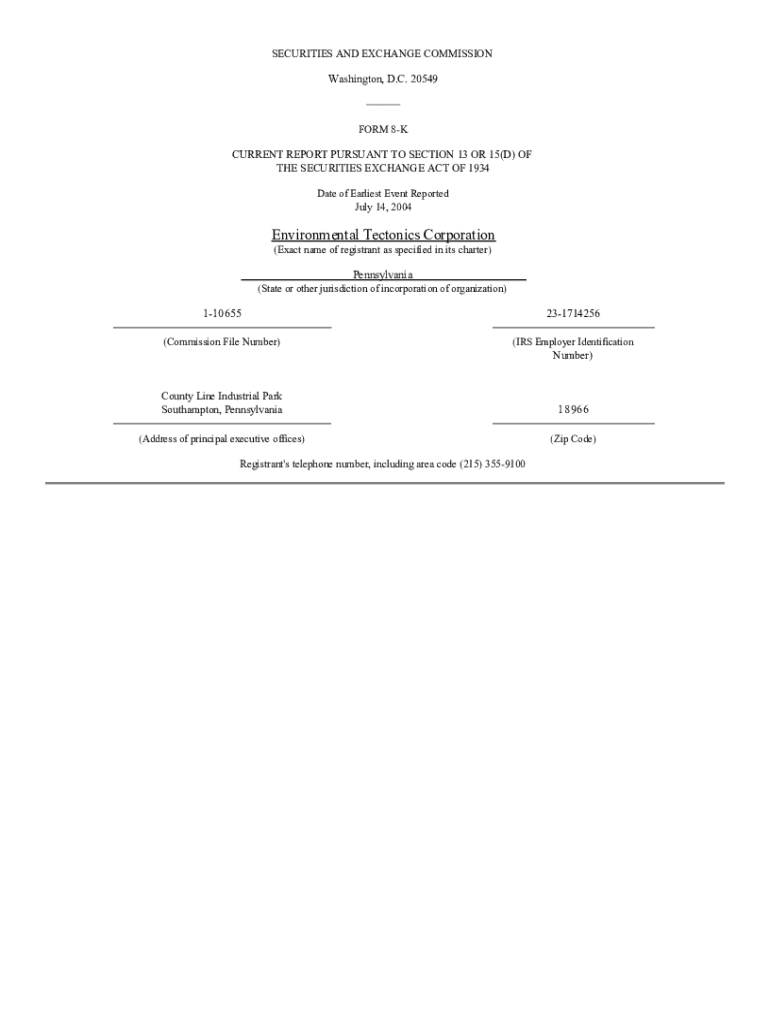 SECURITIES AND EXCHANGE COMMISSION

Washington, D.C. 20549

FORM 8-K

CURRENT REPORT PURSUANT TO SECTION 13 OR 15(D) OF THE SECURITIES EXCHANGE ACT OF 1934

Date of Earliest Event Reported
July 14, 2004

Environmental Tectonics Corporation
(Exact name of registrant as specified in its charter)

Pennsylvania
(State or other jurisdiction of incorporation of organization)

1-10655

(Commission File Number)

23-1714256

(IRS Employer Identification Number)

County Line Industrial Park
Southampton, Pennsylvania

(Address of principal executive offices)

18966

(Zip Code)

Registrant's telephone number, including area code (215) 355-9100